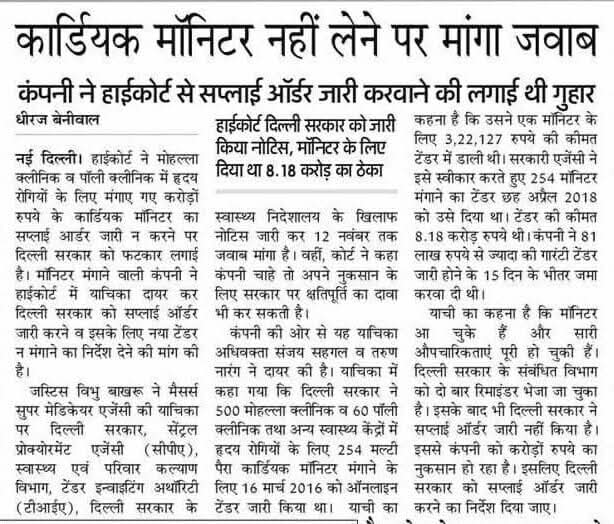 कार्डियक मॉनिटर नहीं लेने पर मांगा जवाब

कंपनी ने हाईकोर्ट से सप्लाई ऑर्डर जारी करवाने की लगाई थी गुहार

धीरज बेनीवाल

नई दिल्ली। हाईकोर्ट ने मोहल्ला क्लीनिक व पॉली क्लीनिक में हृदय रोगियों के लिए मंगाए गए करोड़ों रुपये के कार्डियक मॉनिटर का सप्लाई आर्डर जारी न करने पर दिल्ली सरकार को फटकार लगाई है। मॉनिटर मंगाने वाली कंपनी ने हाईकोर्ट में याचिका दायर कर दिल्ली सरकार को सप्लाई ऑर्डर जारी करने व इसके लिए नया टेंडर न मंगाने का निर्देश देने की मांग की है।

जस्टिस विभु बाखरू ने मैसर्स सुपर मेडिकेयर एजेंसी की याचिका पर दिल्ली सरकार, सेंट्रल प्रोक्योरमेंट एजेंसी (सीपीए), स्वास्थ्य एवं परिवार कल्याण विभाग, टेंडर इन्वाइटिंग अथॉरिटी (टीआईए), दिल्ली सरकार के

हाईकोर्ट दिल्ली सरकार को जारी किया नोटिस, मॉनिटर के लिए दिया था 8.18 करोड़ का ठेका

स्वास्थ्य निदेशालय के खिलाफ नोटिस जारी कर 12 नवंबर तक जवाब मांगा है। वहीं, कोर्ट ने कहा कंपनी चाहे तो अपने नुकसान के लिए सरकार पर क्षतिपूर्ति का दावा भी कर सकती है।

कंपनी की ओर से यह याचिका अधिवक्ता संजय सहगल व तरुण नारंग ने दायर की है। याचिका में कहा गया कि दिल्ली सरकार ने 500 मोहल्ला क्लीनिक व 60 पॉली क्लीनिक तथा अन्य स्वास्थ्य केंद्रों में हृदय रोगियों के लिए 254 मल्टी पैरा कार्डियक मॉनिटर मंगाने के लिए 16 मार्च 2016 को ऑनलाइन टेंडर जारी किया था। याची का कहना है कि उसने एक मॉनिटर के लिए 3,22,127 रुपये की कीमत टेंडर में डाली थी। सरकारी एजेंसी ने इसे स्वीकार करते हुए 254 मॉनिटर मंगाने का टेंडर छह अप्रैल 2018 को उसे दिया था। टेंडर की कीमत 8.18 करोड़ रुपये थी। कंपनी ने 81 लाख रुपये से ज्यादा की गारंटी टेंडर जारी होने के 15 दिन के भीतर जमा करवा दी थी।

याची का कहना है कि मॉनिटर आ चुके हैं और सारी औपचारिकताएं पूरी हो चुकी हैं। दिल्ली सरकार के संबंधित विभाग को दो बार रिमाइंडर भेजा जा चुका है। इसके बाद भी दिल्ली सरकार ने सप्लाई ऑर्डर जारी नहीं किया है। इससे कंपनी को करोड़ों रुपये का नुकसान हो रहा है। इसलिए दिल्ली सरकार को सप्लाई ऑर्डर जारी करने का निर्देश दिया जाए।